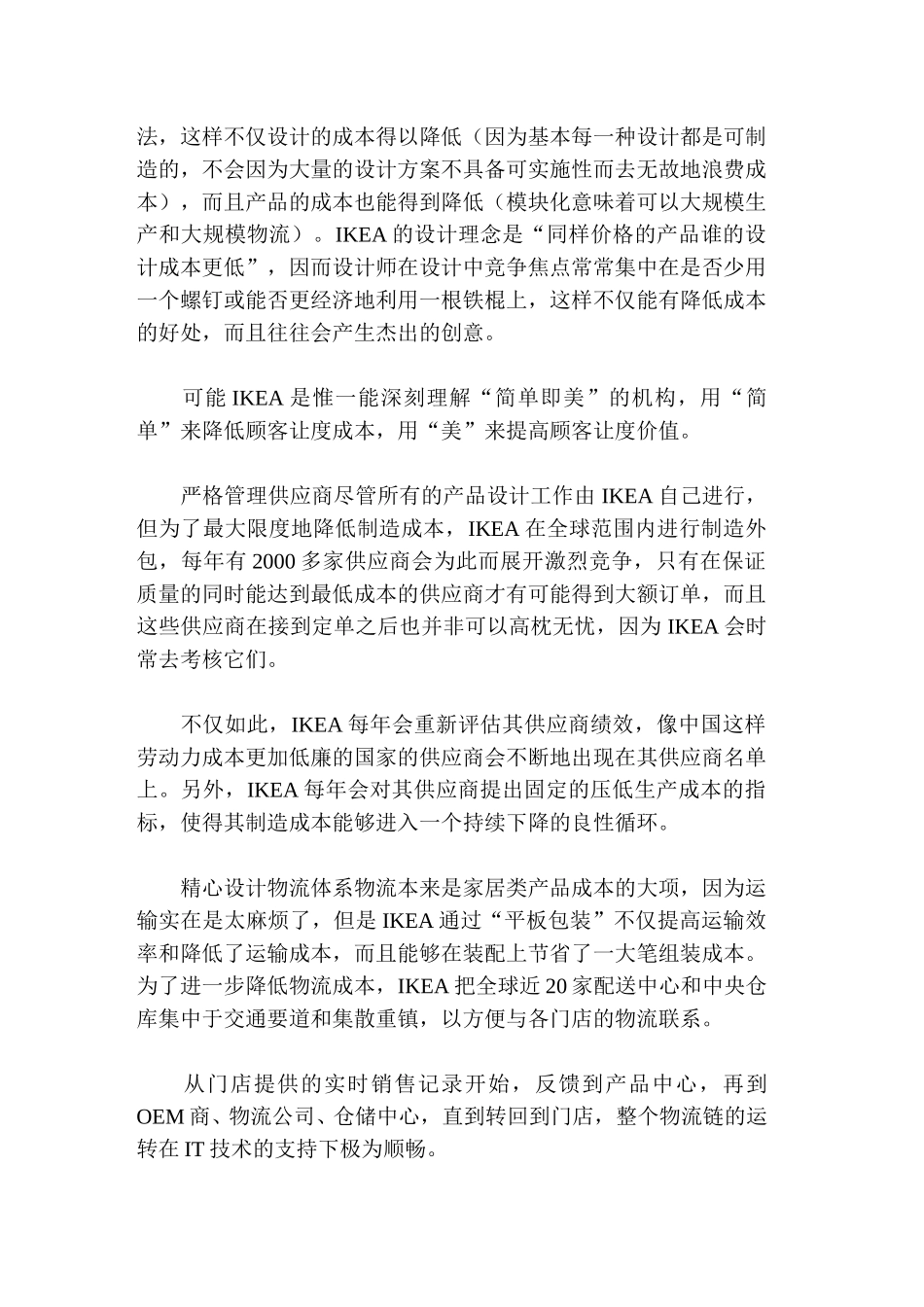 法，这样不仅设计的成本得以降低（因为基本每一种设计都是可制造的，不会因为大量的设计方案不具备可实施性而去无故地浪费成本），而且产品的成本也能得到降低（模块化意味着可以大规模生产和大规模物流）。IKEA 的设计理念是“同样价格的产品谁的设计成本更低”，因而设计师在设计中竞争焦点常常集中在是否少用一个螺钉或能否更经济地利用一根铁棍上，这样不仅能有降低成本的好处，而且往往会产生杰出的创意。

可能 IKEA 是惟一能深刻理解“简单即美”的机构，用“简单”来降低顾客让度成本，用“美”来提高顾客让度价值。

严格管理供应商尽管所有的产品设计工作由 IKEA 自己进行，但为了最大限度地降低制造成本，IKEA 在全球范围内进行制造外包，每年有 2000 多家供应商会为此而展开激烈竞争，只有在保证质量的同时能达到最低成本的供应商才有可能得到大额订单，而且这些供应商在接到定单之后也并非可以高枕无忧，因为 IKEA 会时常去考核它们。

不仅如此，IKEA 每年会重新评估其供应商绩效，像中国这样劳动力成本更加低廉的国家的供应商会不断地出现在其供应商名单上。另外，IKEA 每年会对其供应商提出固定的压低生产成本的指标，使得其制造成本能够进入一个持续下降的良性循环。

精心设计物流体系物流本来是家居类产品成本的大项，因为运输实在是太麻烦了，但是 IKEA 通过“平板包装”不仅提高运输效率和降低了运输成本，而且能够在装配上节省了一大笔组装成本。为了进一步降低物流成本，IKEA 把全球近 20 家配送中心和中央仓库集中于交通要道和集散重镇，以方便与各门店的物流联系。

从门店提供的实时销售记录开始，反馈到产品中心，再到 OEM 商、物流公司、仓储中心，直到转回到门店，整个物流链的运转在 IT 技术的支持下极为顺畅。